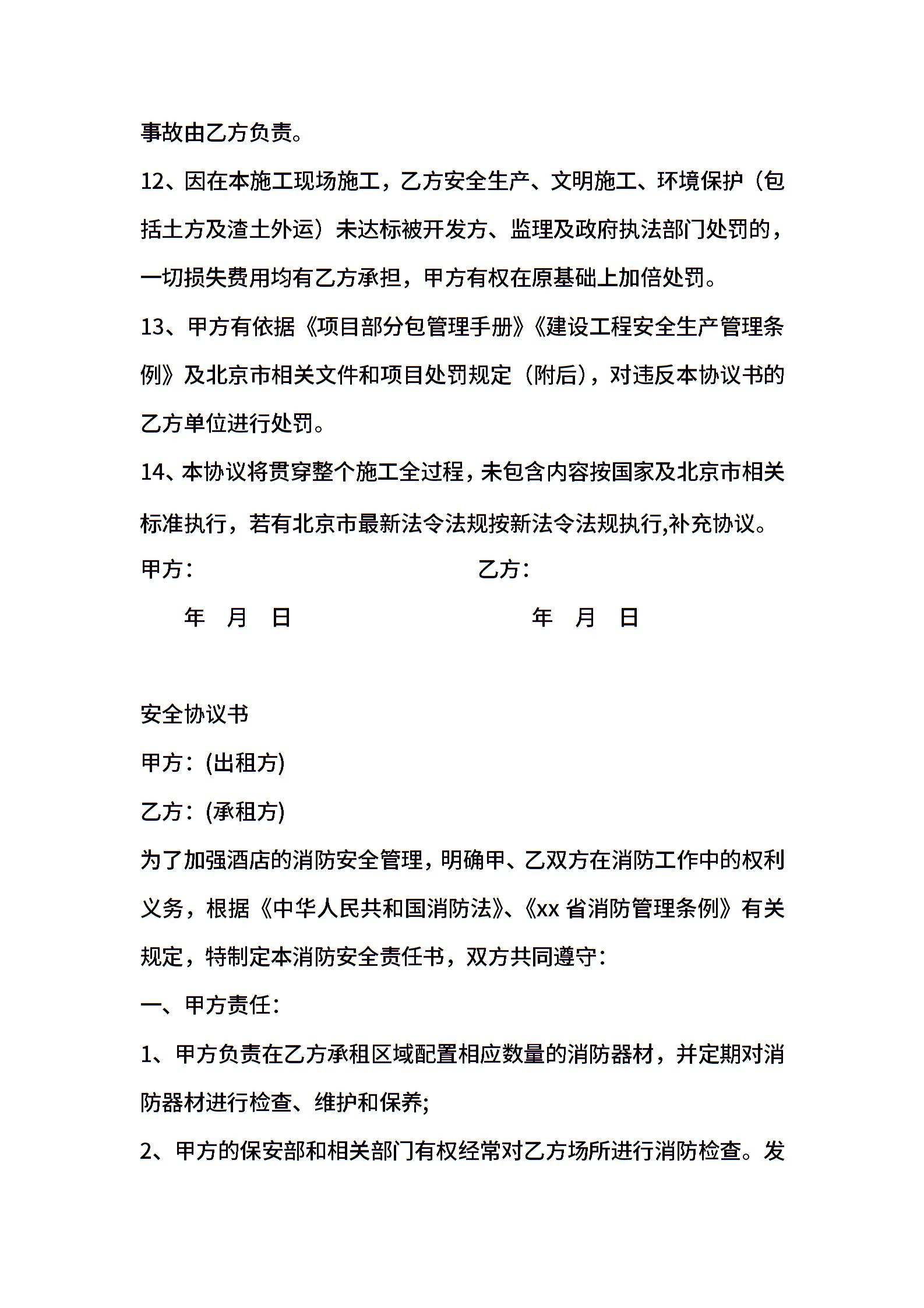 事故由乙方负责。

12、因在本施工现场施工，乙方安全生产、文明施工、环境保护（包括土方及渣土外运）未达标被开发方、监理及政府执法部门处罚的，一切损失费用均有乙方承担，甲方有权在原基础上加倍处罚。

13、甲方有依据《项目部分包管理手册》《建设工程安全生产管理条例》及北京市相关文件和项目处罚规定（附后），对违反本协议书的乙方单位进行处罚。

14、本协议将贯穿整个施工全过程，未包含内容按国家及北京市相关标准执行，若有北京市最新法令法规按新法令法规执行,补充协议。

甲方：

乙方：

年 月 日

年 月 日

安全协议书

甲方：(出租方)

乙方：(承租方)

为了加强酒店的消防安全管理，明确甲、乙双方在消防工作中的权利义务，根据《中华人民共和国消防法》、《xx 省消防管理条例》有关规定，特制定本消防安全责任书，双方共同遵守：

一、甲方责任：

1、甲方负责在乙方承租区域配置相应数量的消防器材，并定期对消防器材进行检查、维护和保养;

2、甲方的保安部和相关部门有权经常对乙方场所进行消防检查。发